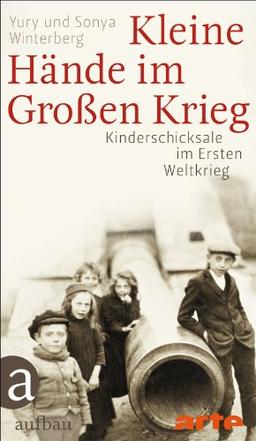 Yury und Sonya Winterberg

Kleine Hände im Großen Krieg

Kinderschicksale im Ersten Weltkrieg

a

aufbau

arte